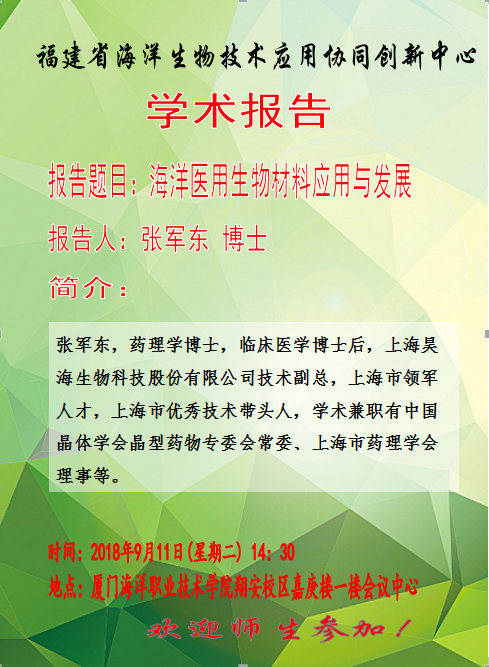 福建省海洋生物技术应用协同创新中心

学术报告

报告题目：海洋医用生物材料应用与发展

报告人：张军东 博士

简介：

张军东，药理学博士，临床医学博士后，上海昊海生物科技股份有限公司技术副总，上海市领军人才，上海市优秀技术带头人，学术兼职有中国晶体学会晶型药物专委会常委、上海市药理学会理事等。

时间：2018年9月11日(星期二) 14：30

地点：厦门海洋职业技术学院翔安校区嘉庚楼一楼会议中心

欢迎师生参加！